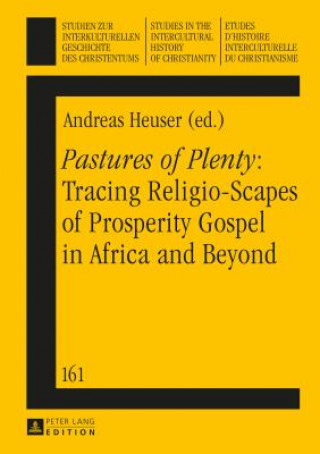 STUDIEN ZUR INTERKULTURELLEN GESCHICHTE DES CHRISTENTUMS

STUDIES IN THE INTERCULTURAL HISTORY OF CHRISTIANITY

ETUDES D'HISTOIRE INTERCULTURELLE DU CHRISTIANISME

Andreas Heuser (ed.)

Pastures of Plenty: Tracing Religio-Scapes of Prosperity Gospel in Africa and Beyond

161

PETER LANG EDITION